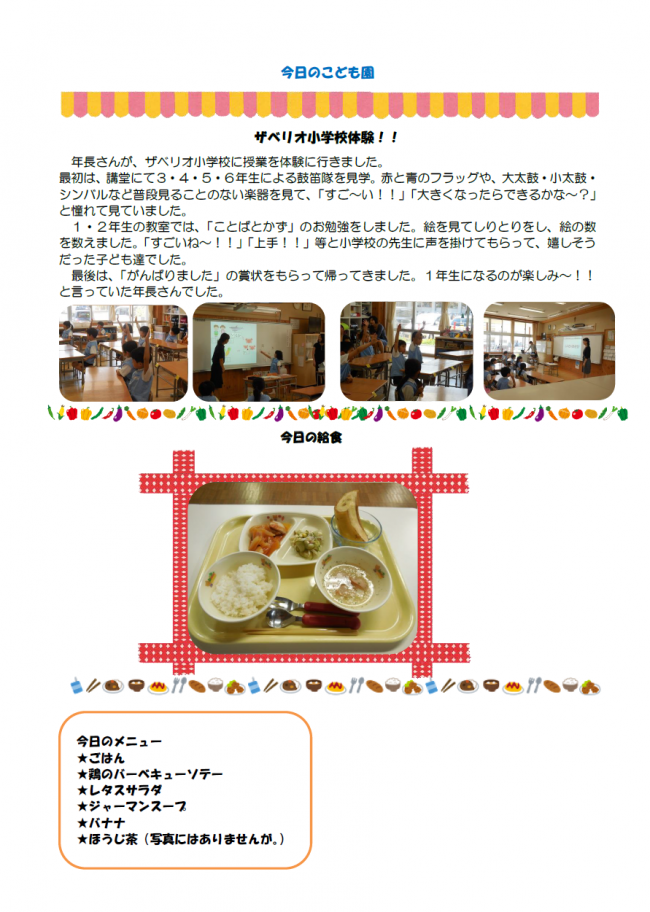 今日のこども園

ザベリオ小学校体験！！

年長さんが、ザベリオ小学校に授業を体験に行きました。
最初は、講堂にて３・４・５・６年生による鼓笛隊を見学。赤と青のフラッグや、大太鼓・小太鼓・シンバルなど普段見ることのない楽器を見て、「すご～い！！」「大きくなったらできるかな～?」と憧れて見ていました。

１・２年生の教室では、「ことばとかず」のお勉強をしました。絵を見てしりとりをし、絵の数を数えました。「すごいね～！！」「上手！！」等と小学校の先生に声を掛けてもらって、嬉しそうだった子ども達でした。

最後は、「がんばりました」の賞状をもらって帰ってきました。１年生になるのが楽しみ～！！と言っていた年長さんでした。

今日の給食

今日のメニュー
★ごはん
★鶏のバーベキューソテー
★レタスサラダ
★ジャーマンスープ
★バナナ
★ほうじ茶（写真にはありませんが。）